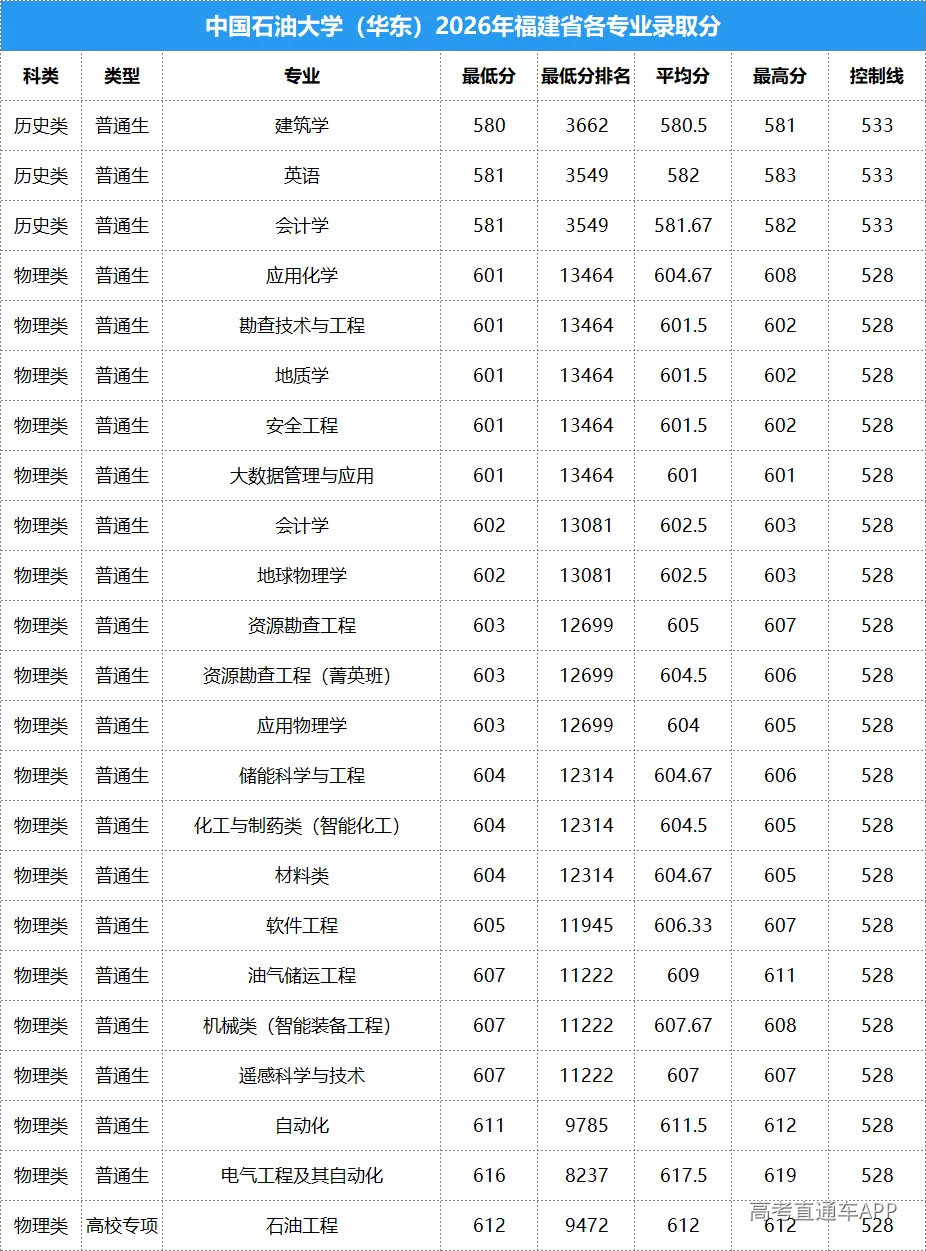 中国石油大学（华东）2026年福建省各专业录取分

| 科类 | 类型 | 专业 | 最低分 | 最低分排名 | 平均分 | 最高分 | 控制线 |
|---|---|---|---|---|---|---|---|
| 历史类 | 普通生 | 建筑学 | 580 | 3662 | 580.5 | 581 | 533 |
| 历史类 | 普通生 | 英语 | 581 | 3549 | 582 | 583 | 533 |
| 历史类 | 普通生 | 会计学 | 581 | 3549 | 581.67 | 582 | 533 |
| 物理类 | 普通生 | 应用化学 | 601 | 13464 | 604.67 | 608 | 528 |
| 物理类 | 普通生 | 勘查技术与工程 | 601 | 13464 | 601.5 | 602 | 528 |
| 物理类 | 普通生 | 地质学 | 601 | 13464 | 601.5 | 602 | 528 |
| 物理类 | 普通生 | 安全工程 | 601 | 13464 | 601.5 | 602 | 528 |
| 物理类 | 普通生 | 大数据管理与应用 | 601 | 13464 | 601 | 601 | 528 |
| 物理类 | 普通生 | 会计学 | 602 | 13081 | 602.5 | 603 | 528 |
| 物理类 | 普通生 | 地球物理学 | 602 | 13081 | 602.5 | 603 | 528 |
| 物理类 | 普通生 | 资源勘查工程 | 603 | 12699 | 605 | 607 | 528 |
| 物理类 | 普通生 | 资源勘查工程（菁英班） | 603 | 12699 | 604.5 | 606 | 528 |
| 物理类 | 普通生 | 应用物理学 | 603 | 12699 | 604 | 605 | 528 |
| 物理类 | 普通生 | 储能科学与工程 | 604 | 12314 | 604.67 | 606 | 528 |
| 物理类 | 普通生 | 化工与制药类（智能化工） | 604 | 12314 | 604.5 | 605 | 528 |
| 物理类 | 普通生 | 材料类 | 604 | 12314 | 604.67 | 605 | 528 |
| 物理类 | 普通生 | 软件工程 | 605 | 11945 | 606.33 | 607 | 528 |
| 物理类 | 普通生 | 油气储运工程 | 607 | 11222 | 609 | 611 | 528 |
| 物理类 | 普通生 | 机械类（智能装备工程） | 607 | 11222 | 607.67 | 608 | 528 |
| 物理类 | 普通生 | 遥感科学与技术 | 607 | 11222 | 607 | 607 | 528 |
| 物理类 | 普通生 | 自动化 | 611 | 9785 | 611.5 | 612 | 528 |
| 物理类 | 普通生 | 电气工程及其自动化 | 616 | 8237 | 617.5 | 619 | 528 |
| 物理类 | 高校专项 | 石油工程 | 612 | 9472 | 612 | 612 | 528 |

高考直通车APP